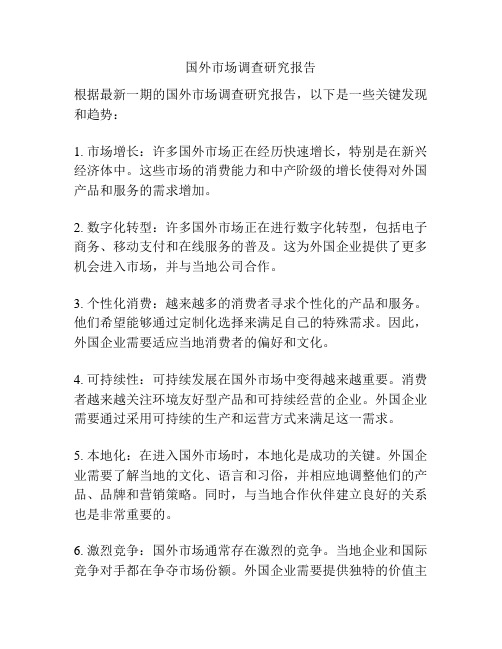 国外市场调查研究报告

根据最新一期的国外市场调查研究报告，以下是一些关键发现和趋势：

1. 市场增长：许多国外市场正在经历快速增长，特别是在新兴经济体中。这些市场的消费能力和中产阶级的增长使得对外国产品和服务的需求增加。

2. 数字化转型：许多国外市场正在进行数字化转型，包括电子商务、移动支付和在线服务的普及。这为外国企业提供了更多机会进入市场，并与当地公司合作。

3. 个性化消费：越来越多的消费者寻求个性化的产品和服务。他们希望能够通过定制化选择来满足自己的特殊需求。因此，外国企业需要适应当地消费者的偏好和文化。

4. 可持续性：可持续发展在国外市场中变得越来越重要。消费者越来越关注环境友好型产品和可持续经营的企业。外国企业需要通过采用可持续的生产和运营方式来满足这一需求。

5. 本地化：在进入国外市场时，本地化是成功的关键。外国企业需要了解当地的文化、语言和习俗，并相应地调整他们的产品、品牌和营销策略。同时，与当地合作伙伴建立良好的关系也是非常重要的。

6. 激烈竞争：国外市场通常存在激烈的竞争。当地企业和国际竞争对手都在争夺市场份额。外国企业需要提供独特的价值主